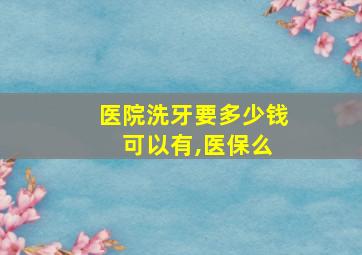 医院洗牙要多少钱
可以有,医保么